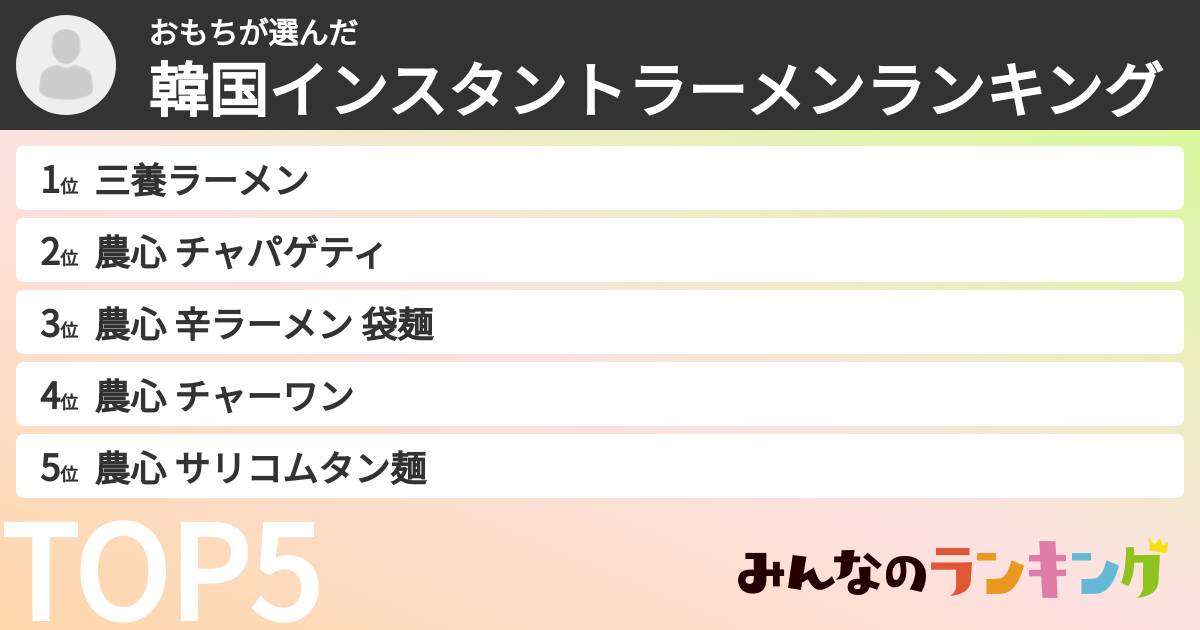 おもちが選んだ
韓国インスタントラーメンランキング

1位 三養ラーメン

2位 農心 チャパゲティ

3位 農心 辛ラーメン 袋麺

4位 農心 チャーワン

5位 農心 サリコムタン麺

TOP5

みんなのランキング